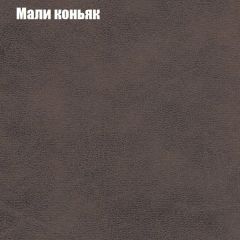 Мали коньяк